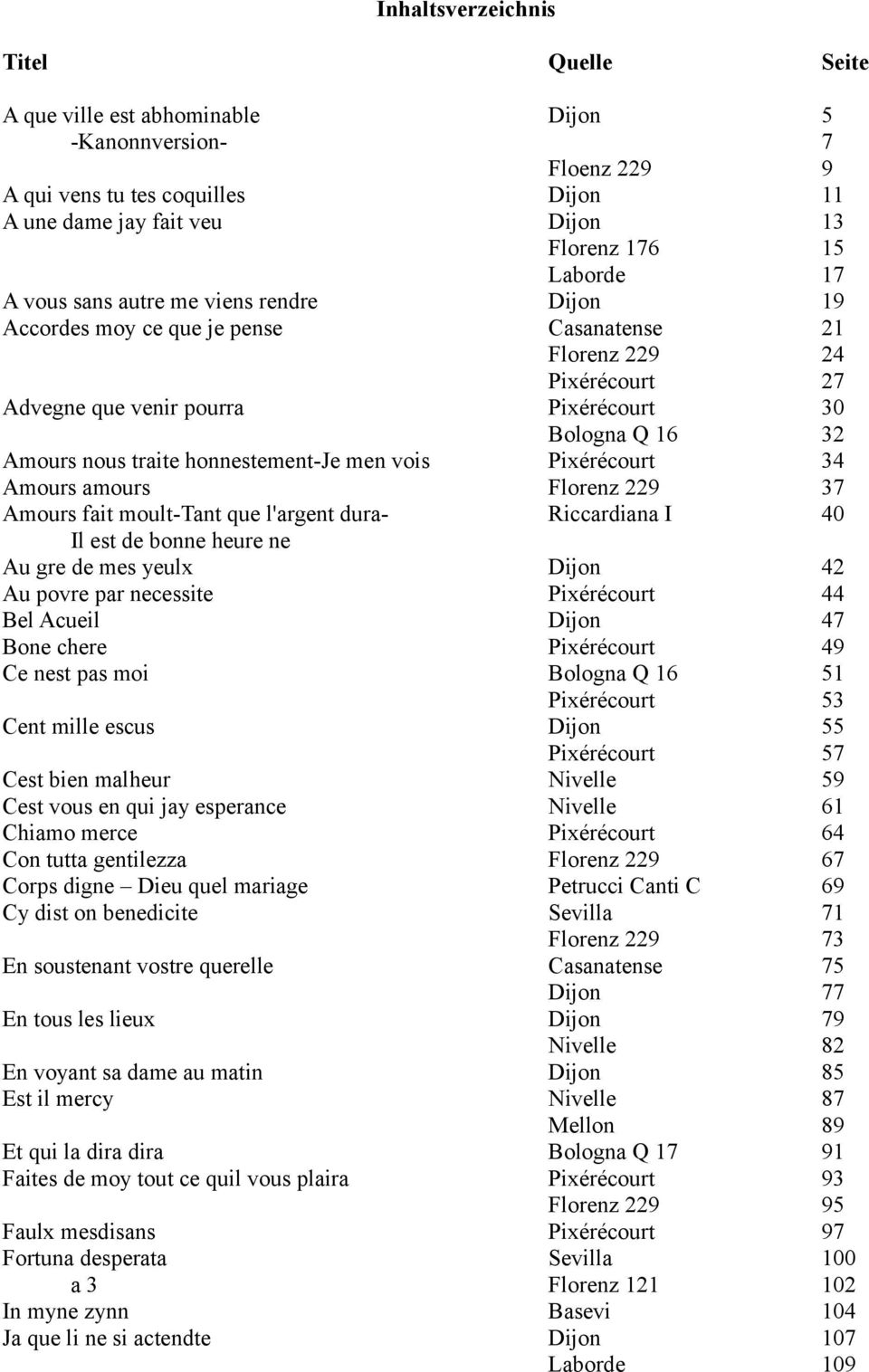 Inhaltsverzeichnis

| Titel | Quelle | Seite |
|---|---|---|
| A que ville est abhominable | Dijon | 5 |
| -Kanonnversion- | | 7 |
| | Floenz 229 | 9 |
| A qui vens tu tes coquilles | Dijon | 11 |
| A une dame jay fait veu | Dijon | 13 |
| | Florenz 176 | 15 |
| | Laborde | 17 |
| A vous sans autre me viens rendre | Dijon | 19 |
| Accordes moy ce que je pense | Casanatense | 21 |
| | Florenz 229 | 24 |
| | Pixérécourt | 27 |
| Advegne que venir pourra | Pixérécourt | 30 |
| | Bologna Q 16 | 32 |
| Amours nous traite honnestement-Je men vois | Pixérécourt | 34 |
| Amours amours | Florenz 229 | 37 |
| Amours fait moult-Tant que l'argent dura- Il est de bonne heure ne | Riccardiana I | 40 |
| Au gre de mes yeulx | Dijon | 42 |
| Au povre par necessite | Pixérécourt | 44 |
| Bel Acueil | Dijon | 47 |
| Bone chere | Pixérécourt | 49 |
| Ce nest pas moi | Bologna Q 16 | 51 |
| | Pixérécourt | 53 |
| Cent mille escus | Dijon | 55 |
| | Pixérécourt | 57 |
| Cest bien malheur | Nivelle | 59 |
| Cest vous en qui jay esperance | Nivelle | 61 |
| Chiamo merce | Pixérécourt | 64 |
| Con tutta gentilezza | Florenz 229 | 67 |
| Corps digne – Dieu quel mariage | Petrucci Canti C | 69 |
| Cy dist on benedicite | Sevilla | 71 |
| | Florenz 229 | 73 |
| En soustenant vostre querelle | Casanatense | 75 |
| | Dijon | 77 |
| En tous les lieux | Dijon | 79 |
| | Nivelle | 82 |
| En voyant sa dame au matin | Dijon | 85 |
| Est il mercy | Nivelle | 87 |
| | Mellon | 89 |
| Et qui la dira dira | Bologna Q 17 | 91 |
| Faites de moy tout ce quil vous plaira | Pixérécourt | 93 |
| | Florenz 229 | 95 |
| Faulx mesdisans | Pixérécourt | 97 |
| Fortuna desperata | Sevilla | 100 |
| a 3 | Florenz 121 | 102 |
| In myne zynn | Basevi | 104 |
| Ja que li ne si actendte | Dijon | 107 |
| | Laborde | 109 |